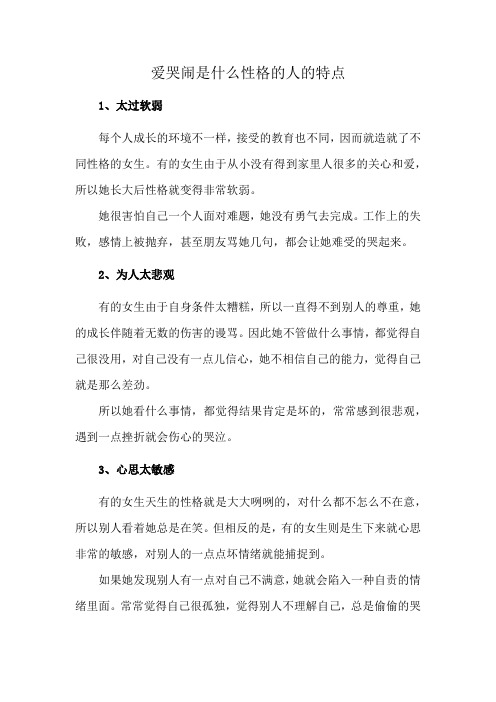 爱哭闹是什么性格的人的特点

1、太过软弱

每个人成长的环境不一样，接受的教育也不同，因而就造就了不同性格的女生。有的女生由于从小没有得到家里人很多的关心和爱，所以她长大后性格就变得非常软弱。

她很害怕自己一个人面对难题，她没有勇气去完成。工作上的失败，感情上被抛弃，甚至朋友骂她几句，都会让她难受的哭起来。

2、为人太悲观

有的女生由于自身条件太糟糕，所以一直得不到别人的尊重，她的成长伴随着无数的伤害的谩骂。因此她不管做什么事情，都觉得自己很没用，对自己没有一点儿信心，她不相信自己的能力，觉得自己就是那么差劲。

所以她看什么事情，都觉得结果肯定是坏的，常常感到很悲观，遇到一点挫折就会伤心的哭泣。

3、心思太敏感

有的女生天生的性格就是大大咧咧的，对什么都不怎么不在意，所以别人看着她总是在笑。但相反的是，有的女生则是生下来就心思非常的敏感，对别人的一点点坏情绪就能捕捉到。

如果她发现别人有一点对自己不满意，她就会陷入一种自责的情绪里面。常常觉得自己很孤独，觉得别人不理解自己，总是偷偷的哭